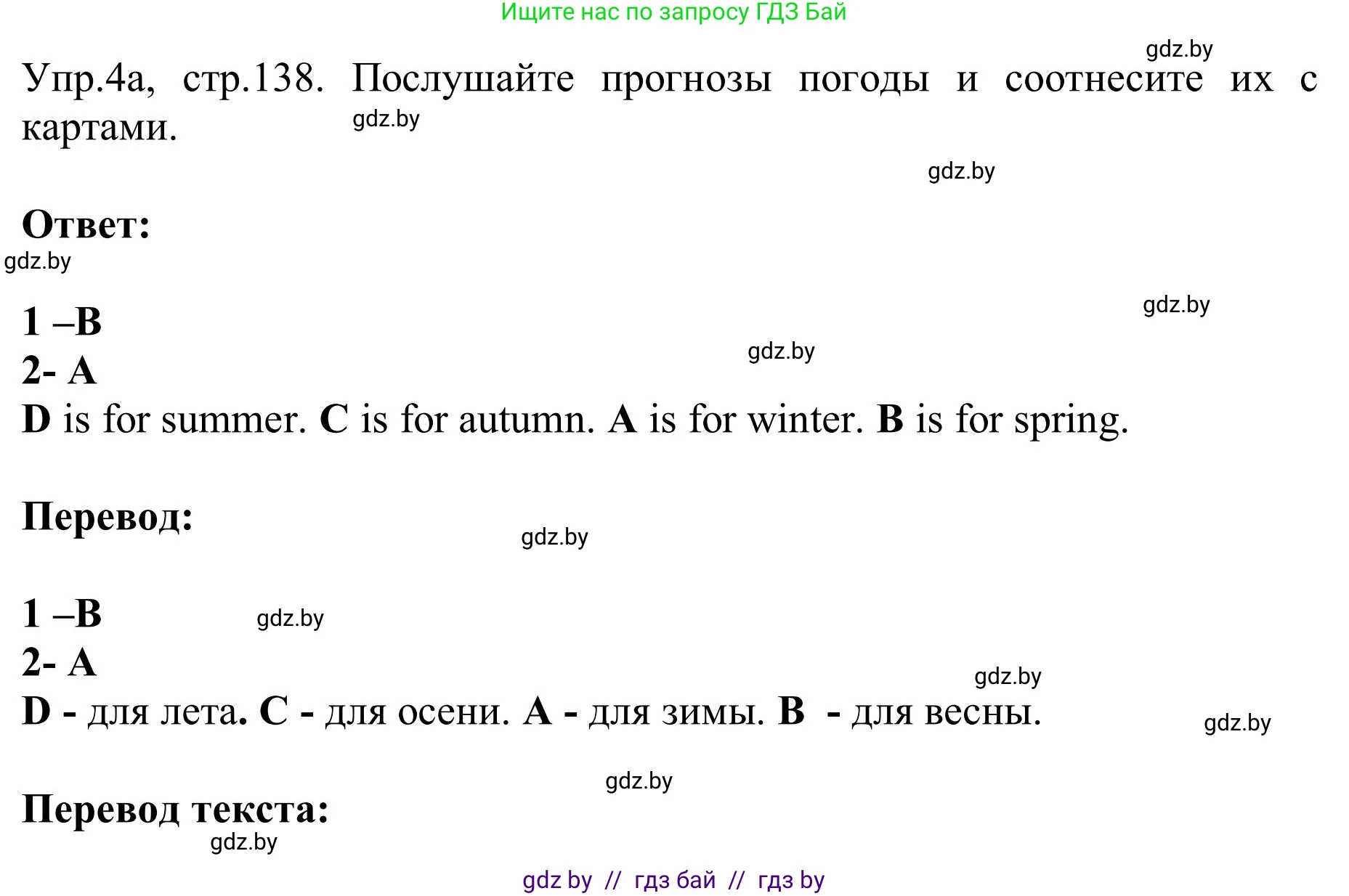 Ищите нас по запросу ГДЗ Бай

gdz.by

Упр.4а, стр.138. Послушайте прогнозы погоды и соотнесите их с картами.

gdz.by

gdz.by

Ответ:

gdz.by

gdz.by

1 –B

gdz.by

2- A

D is for summer. C is for autumn. A is for winter. B is for spring.

Перевод:

gdz.by

1 –B

gdz.by

2- A

gdz.by

D - для лета. C - для осени. A - для зимы. B - для весны.

gdz.by

gdz.by

Перевод текста:

gdz.by

gdz by // гдз бай // гдз by